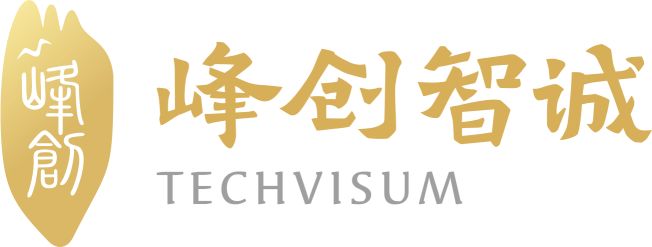 峰創

峰创智诚

TECHVISUM